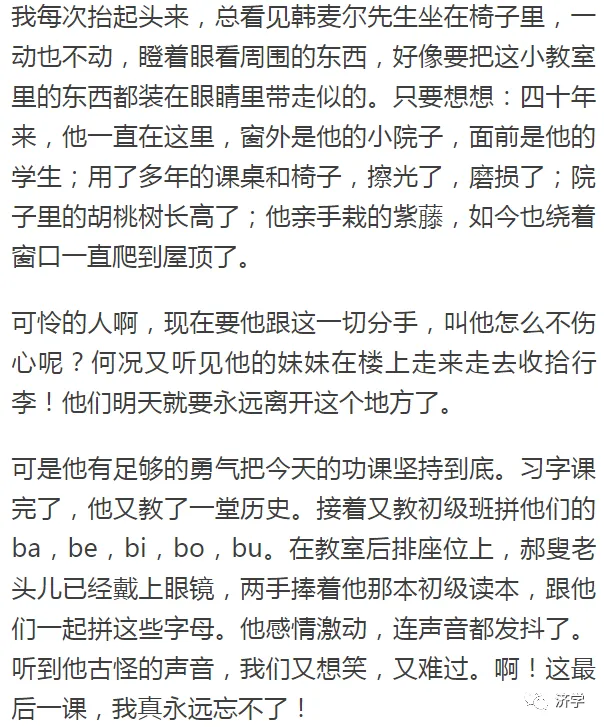 我每次抬起头来，总看见韩麦尔先生坐在椅子里，一动也不动，瞪着眼看周围的东西，好像要把这小教室里的东西都装在眼睛里带走似的。只要想想：四十年来，他一直在这里，窗外是他的小院子，面前是他的学生；用了多年的课桌和椅子，擦光了，磨损了；院子里的胡桃树长高了；他亲手栽的紫藤，如今也绕着窗口一直爬到屋顶了。

可怜的人啊，现在要他跟这一切分手，叫他怎么不伤心呢？何况又听见他的妹妹在楼上走来走去收拾行李！他们明天就要永远离开这个地方了。

可是他有足够的勇气把今天的功课坚持到底。习字课完了，他又教了一堂历史。接着又教初级班拼他们的ba，be，bi，bo，bu。在教室后排座位上，郝叟老头儿已经戴上眼镜，两手捧着他那本初级读本，跟他们一起拼这些字母。他感情激动，连声音都发抖了。听到他古怪的声音，我们又想笑，又难过。啊！这最后一课，我真永远忘不了！

济学